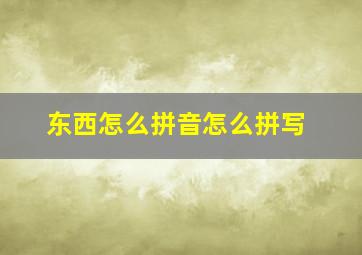 东西怎么拼音怎么拼写